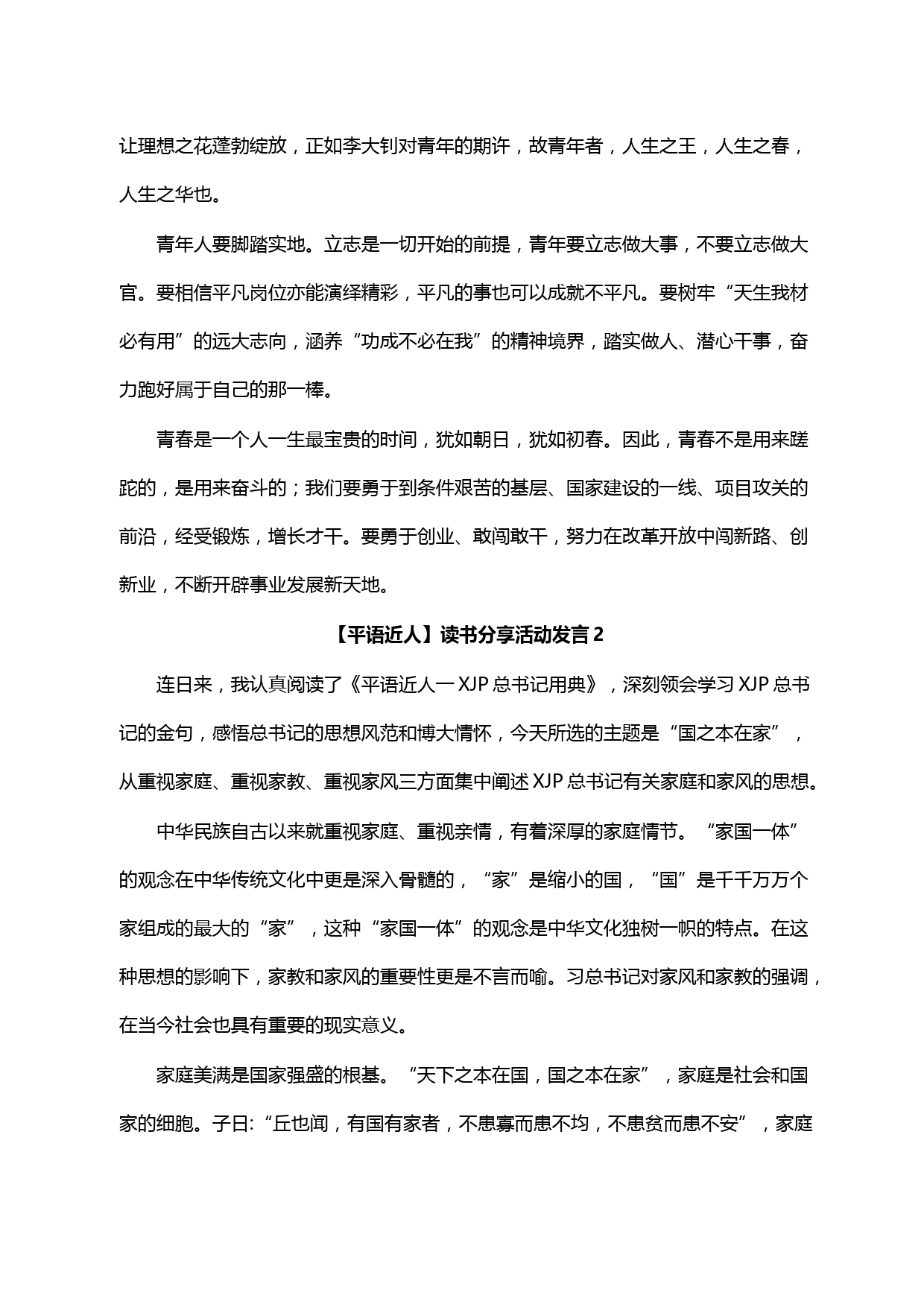 让理想之花蓬勃绽放，正如李大钊对青年的期许，故青年者，人生之王，人生之春，人生之华也。

青年人要脚踏实地。立志是一切开始的前提，青年要立志做大事，不要立志做大官。要相信平凡岗位亦能演绎精彩，平凡的事也可以成就不平凡。要树牢“天生我材必有用”的远大志向，涵养“功成不必在我”的精神境界，踏实做人、潜心干事，奋力跑好属于自己的那一棒。

青春是一个人一生最宝贵的时间，犹如朝日，犹如初春。因此，青春不是用来蹉跎的，是用来奋斗的；我们要勇于到条件艰苦的基层、国家建设的一线、项目攻关的前沿，经受锻炼，增长才干。要勇于创业、敢闯敢干，努力在改革开放中闯新路、创新业，不断开辟事业发展新天地。

【平语近人】读书分享活动发言 2

连日来，我认真阅读了《平语近人一 XJP 总书记用典》，深刻领会学习 XJP 总书记的金句，感悟总书记的思想风范和博大情怀，今天所选的主题是“国之本在家”，从重视家庭、重视家教、重视家风三方面集中阐述 XJP 总书记有关家庭和家风的思想。

中华民族自古以来就重视家庭、重视亲情，有着深厚的家庭情节。“家国一体”的观念在中华传统文化中更是深入骨髓的，“家”是缩小的国，“国”是千千万万个家组成的最大的“家”，这种“家国一体”的观念是中华文化独树一帜的特点。在这种思想的影响下，家教和家风的重要性更是不言而喻。习总书记对家风和家教的强调，在当今社会也具有重要的现实意义。

家庭美满是国家强盛的根基。“天下之本在国，国之本在家”，家庭是社会和国家的细胞。子日:“丘也闻，有国有家者，不患寡而患不均，不患贫而患不安”，家庭